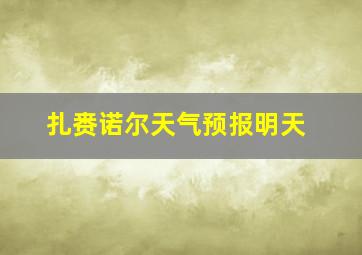 扎赉诺尔天气预报明天